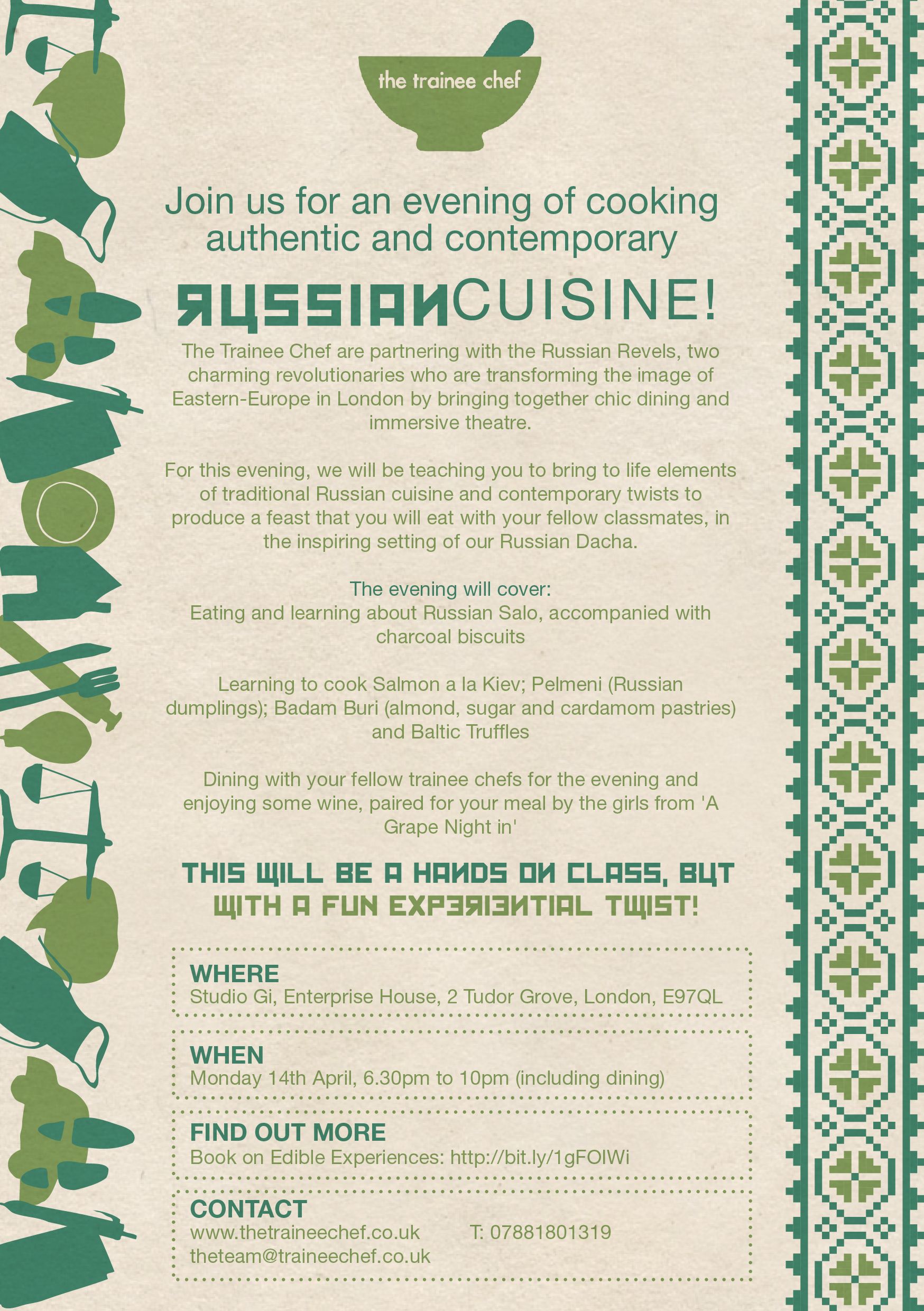 the trainee chef

Join us for an evening of cooking authentic and contemporary

RUSSIAN CUISINE!

The Trainee Chef are partnering with the Russian Revels, two charming revolutionaries who are transforming the image of Eastern-Europe in London by bringing together chic dining and immersive theatre.

For this evening, we will be teaching you to bring to life elements of traditional Russian cuisine and contemporary twists to produce a feast that you will eat with your fellow classmates, in the inspiring setting of our Russian Dacha.

The evening will cover:
Eating and learning about Russian Salo, accompanied with charcoal biscuits

Learning to cook Salmon a la Kiev; Pelmeni (Russian dumplings); Badam Buri (almond, sugar and cardamom pastries) and Baltic Truffles

Dining with your fellow trainee chefs for the evening and enjoying some wine, paired for your meal by the girls from 'A Grape Night in'

THIS WILL BE A HANDS ON CLASS, BUT WITH A FUN EXPERIENTIAL TWIST!

WHERE
Studio Gi, Enterprise House, 2 Tudor Grove, London, E97QL

WHEN
Monday 14th April, 6.30pm to 10pm (including dining)

FIND OUT MORE
Book on Edible Experiences: http://bit.ly/1gFOIWi

CONTACT
www.thetraineechef.co.uk T: 07881801319
theteam@traineechef.co.uk